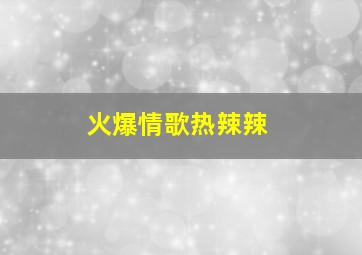 火爆情歌热辣辣